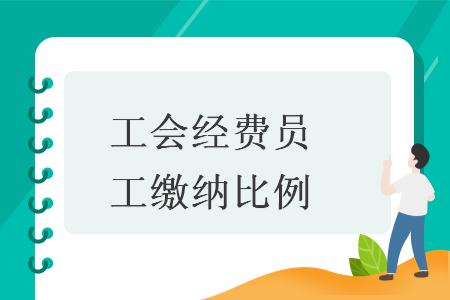 工会经费员工缴纳比例